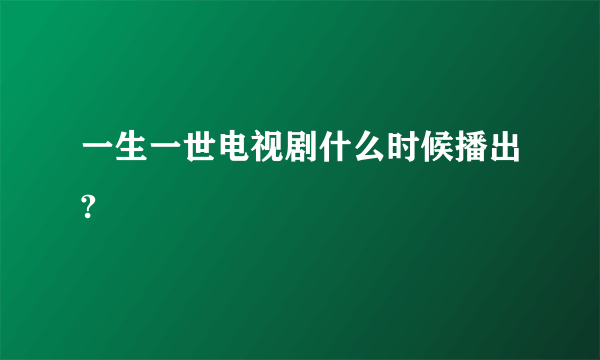 一生一世电视剧什么时候播出?